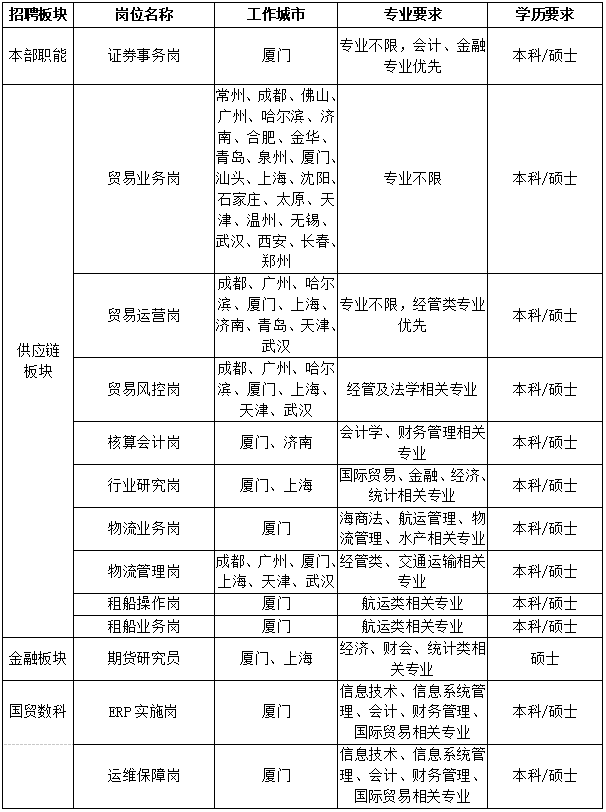 | 招聘板块 | 岗位名称 | 工作城市 | 专业要求 | 学历要求 |
|---|---|---|---|---|
| 本部职能 | 证券事务岗 | 厦门 | 专业不限，会计、金融专业优先 | 本科/硕士 |
| 供应链板块 | 贸易业务岗 | 常州、成都、佛山、广州、哈尔滨、济南、合肥、金华、青岛、泉州、厦门、汕头、上海、沈阳、石家庄、太原、天津、温州、无锡、武汉、西安、长春、郑州 | 专业不限 | 本科/硕士 |
| | 贸易运营岗 | 成都、广州、哈尔滨、厦门、上海、济南、青岛、天津、武汉 | 专业不限，经管类专业优先 | 本科/硕士 |
| | 贸易风控岗 | 成都、广州、哈尔滨、厦门、上海、天津、武汉 | 经管及法学相关专业 | 本科/硕士 |
| | 核算会计岗 | 厦门、济南 | 会计学、财务管理相关专业 | 本科/硕士 |
| | 行业研究岗 | 厦门、上海 | 国际贸易、金融、经济、统计相关专业 | 本科/硕士 |
| | 物流业务岗 | 厦门 | 海商法、航运管理、物流管理、水产相关专业 | 本科/硕士 |
| | 物流管理岗 | 成都、广州、厦门、上海、天津、武汉 | 经管类、交通运输相关专业 | 本科/硕士 |
| | 租船操作岗 | 厦门 | 航运类相关专业 | 本科/硕士 |
| | 租船业务岗 | 厦门 | 航运类相关专业 | 本科/硕士 |
| 金融板块 | 期货研究员 | 厦门、上海 | 经济、财会、统计类相关专业 | 硕士 |
| 国贸数科 | ERP 实施岗 | 厦门 | 信息技术、信息系统管理、会计、财务管理、国际贸易相关专业 | 本科/硕士 |
| | 运维保障岗 | 厦门 | 信息技术、信息系统管理、会计、财务管理、国际贸易相关专业 | 本科/硕士 |